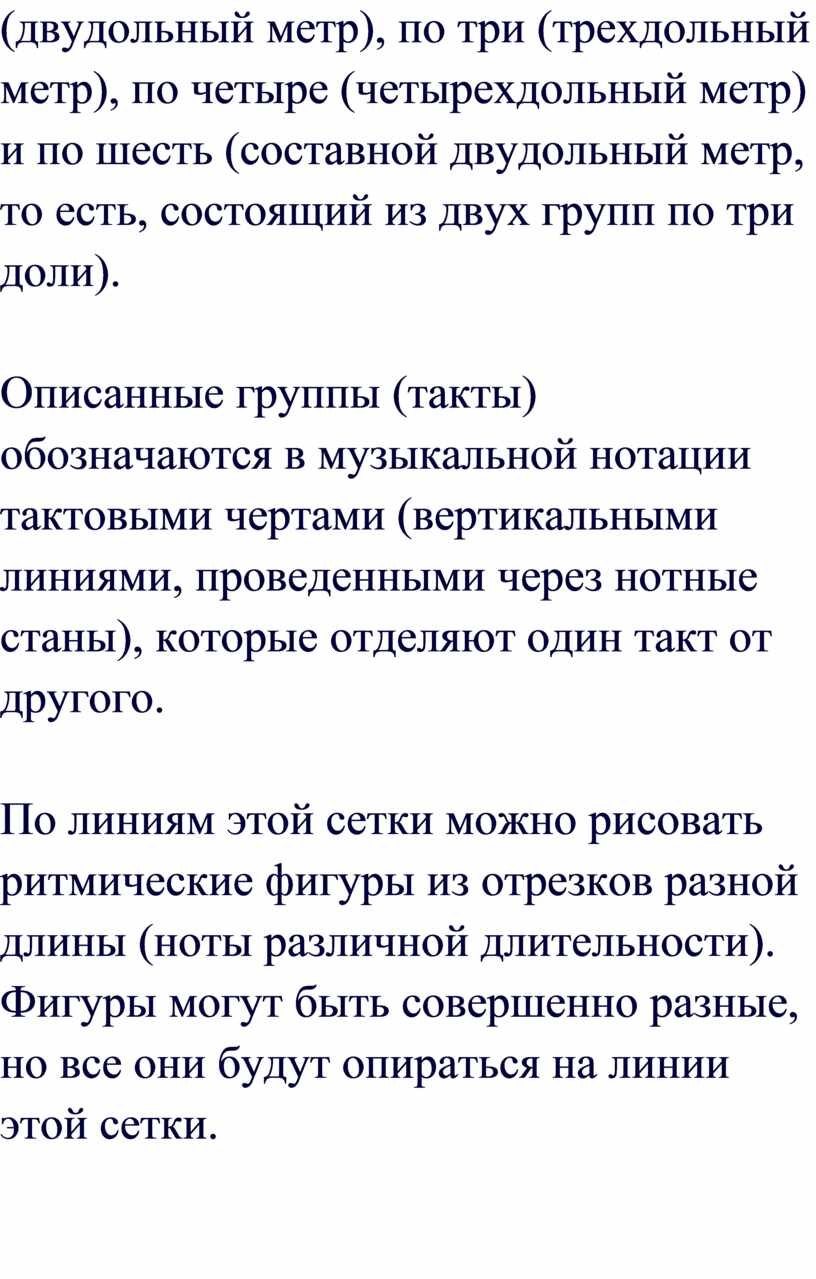 (двудольный метр), по три (трехдольный метр), по четыре (четырехдольный метр) и по шесть (составной двудольный метр, то есть, состоящий из двух групп по три доли).

Описанные группы (такты) обозначаются в музыкальной нотации тактовыми чертами (вертикальными линиями, проведенными через нотные станы), которые отделяют один такт от другого.

По линиям этой сетки можно рисовать ритмические фигуры из отрезков разной длины (ноты различной длительности). Фигуры могут быть совершенно разные, но все они будут опираться на линии этой сетки.